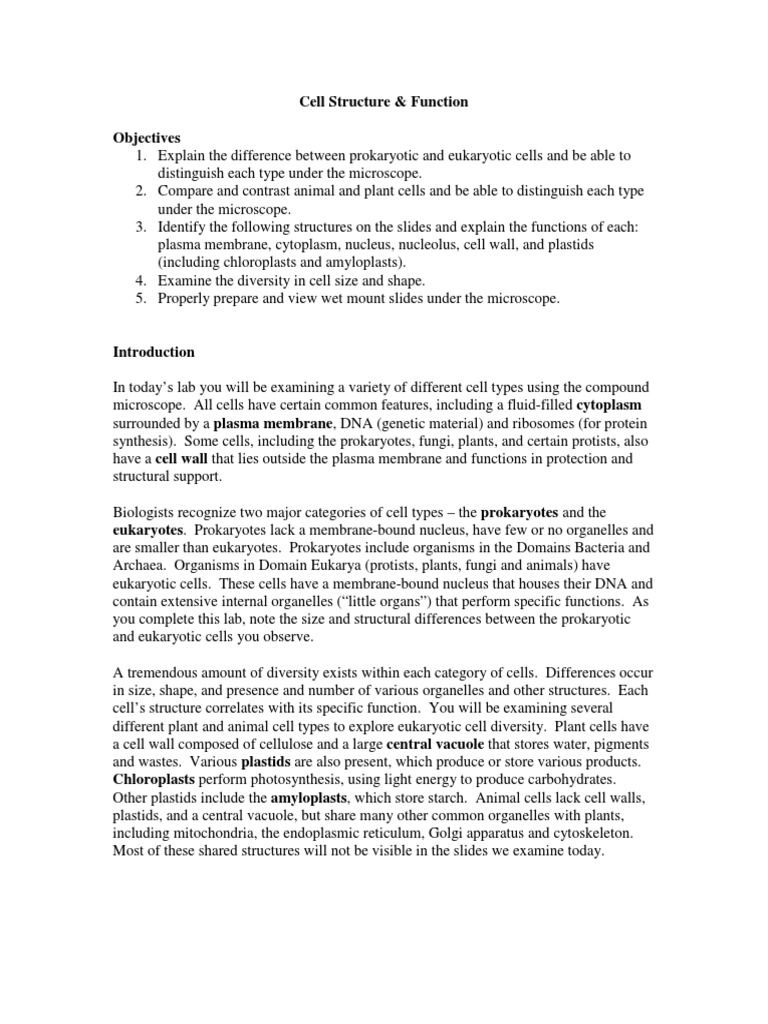 Cell Structure & Function

Objectives
1. Explain the difference between prokaryotic and eukaryotic cells and be able to distinguish each type under the microscope.
2. Compare and contrast animal and plant cells and be able to distinguish each type under the microscope.
3. Identify the following structures on the slides and explain the functions of each: plasma membrane, cytoplasm, nucleus, nucleolus, cell wall, and plastids (including chloroplasts and amyloplasts).
4. Examine the diversity in cell size and shape.
5. Properly prepare and view wet mount slides under the microscope.

Introduction

In today's lab you will be examining a variety of different cell types using the compound microscope. All cells have certain common features, including a fluid-filled cytoplasm surrounded by a plasma membrane, DNA (genetic material) and ribosomes (for protein synthesis). Some cells, including the prokaryotes, fungi, plants, and certain protists, also have a cell wall that lies outside the plasma membrane and functions in protection and structural support.

Biologists recognize two major categories of cell types – the prokaryotes and the eukaryotes. Prokaryotes lack a membrane-bound nucleus, have few or no organelles and are smaller than eukaryotes. Prokaryotes include organisms in the Domains Bacteria and Archaea. Organisms in Domain Eukarya (protists, plants, fungi and animals) have eukaryotic cells. These cells have a membrane-bound nucleus that houses their DNA and contain extensive internal organelles ("little organs") that perform specific functions. As you complete this lab, note the size and structural differences between the prokaryotic and eukaryotic cells you observe.

A tremendous amount of diversity exists within each category of cells. Differences occur in size, shape, and presence and number of various organelles and other structures. Each cell's structure correlates with its specific function. You will be examining several different plant and animal cell types to explore eukaryotic cell diversity. Plant cells have a cell wall composed of cellulose and a large central vacuole that stores water, pigments and wastes. Various plastids are also present, which produce or store various products. Chloroplasts perform photosynthesis, using light energy to produce carbohydrates. Other plastids include the amyloplasts, which store starch. Animal cells lack cell walls, plastids, and a central vacuole, but share many other common organelles with plants, including mitochondria, the endoplasmic reticulum, Golgi apparatus and cytoskeleton. Most of these shared structures will not be visible in the slides we examine today.